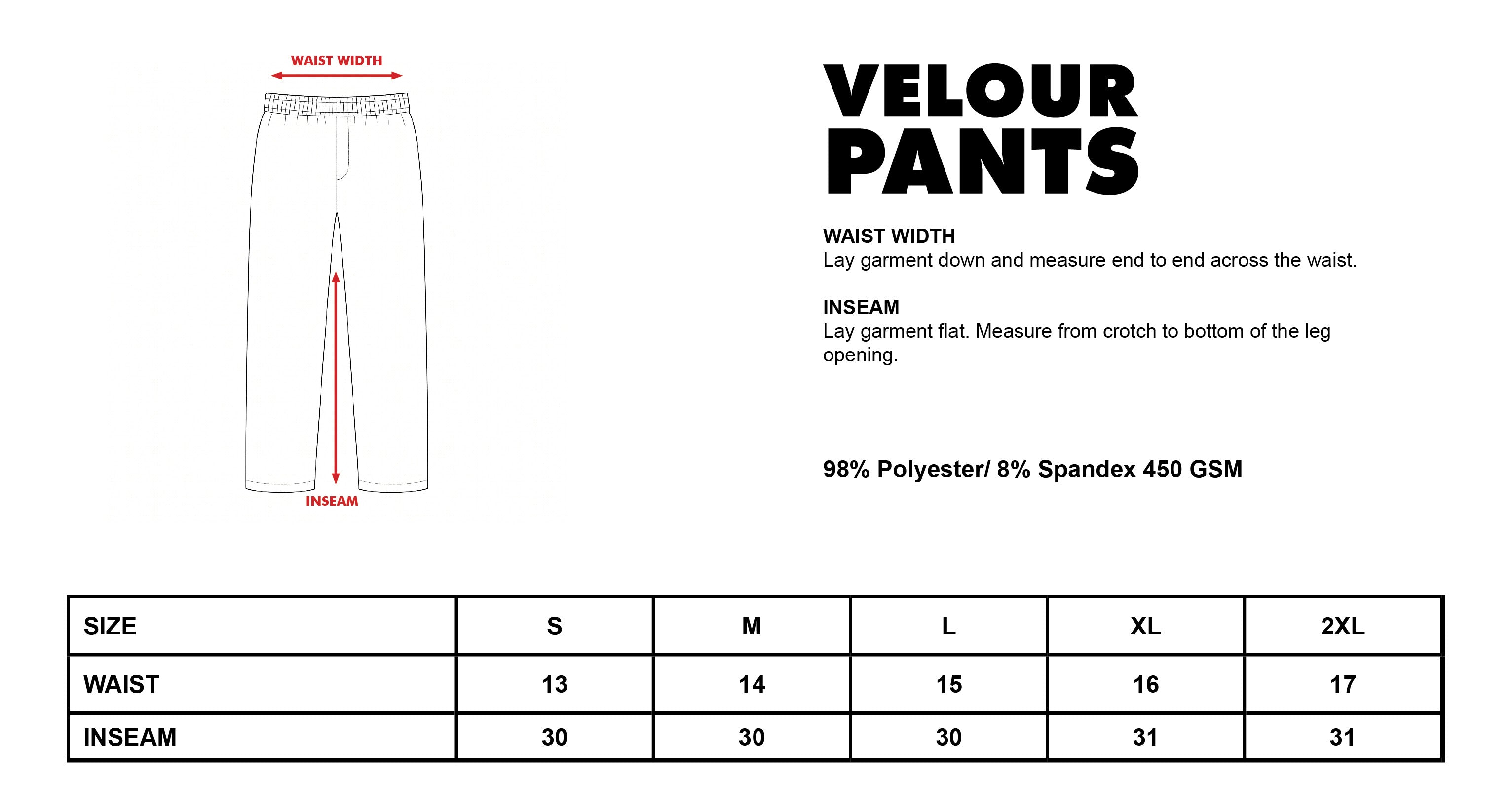 WAIST WIDTH

INSEAM

VELOUR PANTS

WAIST WIDTH
Lay garment down and measure end to end across the waist.

INSEAM
Lay garment flat. Measure from crotch to bottom of the leg opening.

98% Polyester/ 8% Spandex 450 GSM

| SIZE | S | M | L | XL | 2XL |
|---|---|---|---|---|---|
| WAIST | 13 | 14 | 15 | 16 | 17 |
| INSEAM | 30 | 30 | 30 | 31 | 31 |